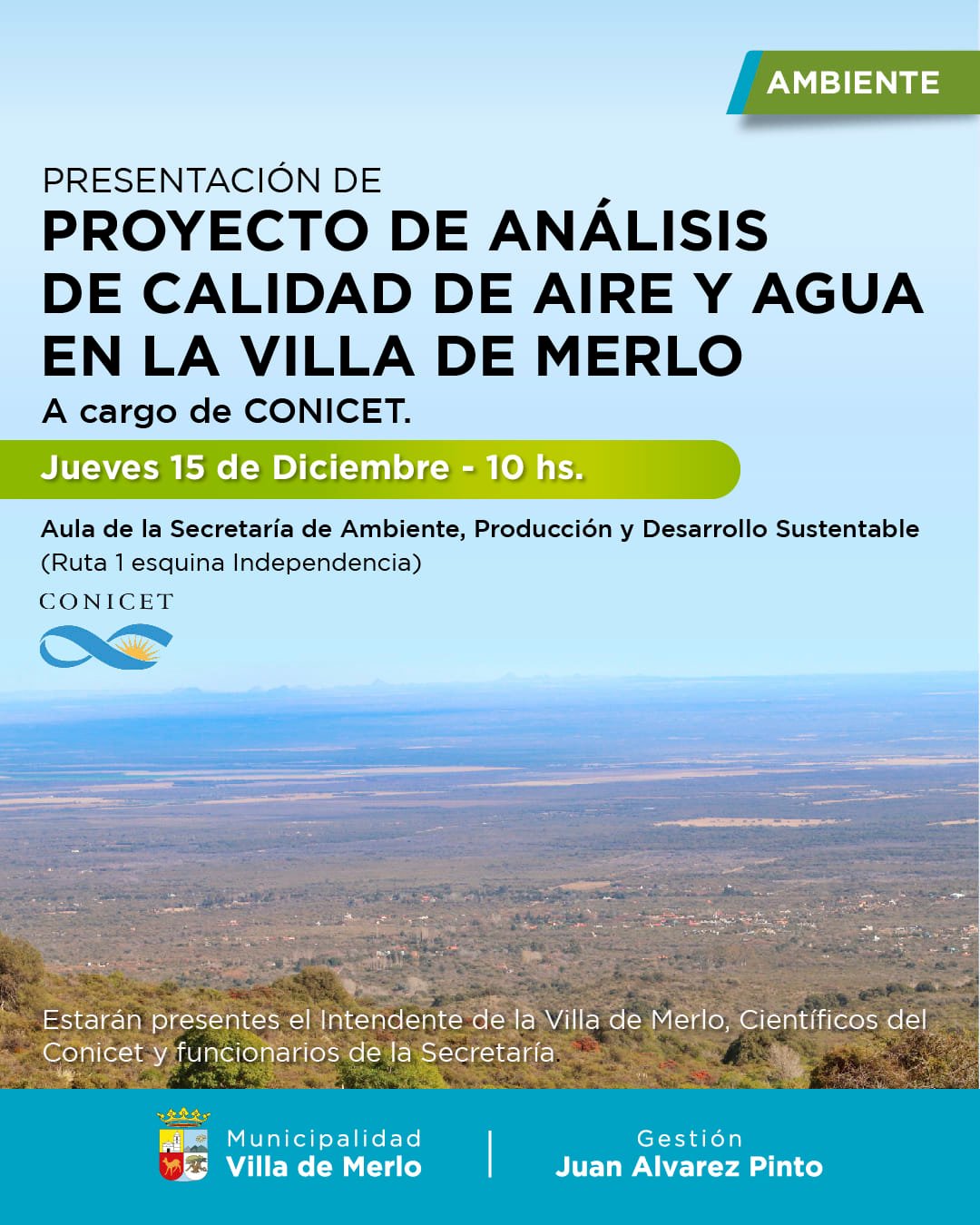 AMBIENTE

PRESENTACIÓN DE
PROYECTO DE ANÁLISIS
DE CALIDAD DE AIRE Y AGUA
EN LA VILLA DE MERLO
A cargo de CONICET.

Jueves 15 de Diciembre - 10 hs.

Aula de la Secretaría de Ambiente, Producción y Desarrollo Sustentable
(Ruta 1 esquina Independencia)

CONICET

Estarán presentes el Intendente de la Villa de Merlo, Científicos del Conicet y funcionarios de la Secretaría.

Municipalidad
Villa de Merlo

Gestión
Juan Alvarez Pinto